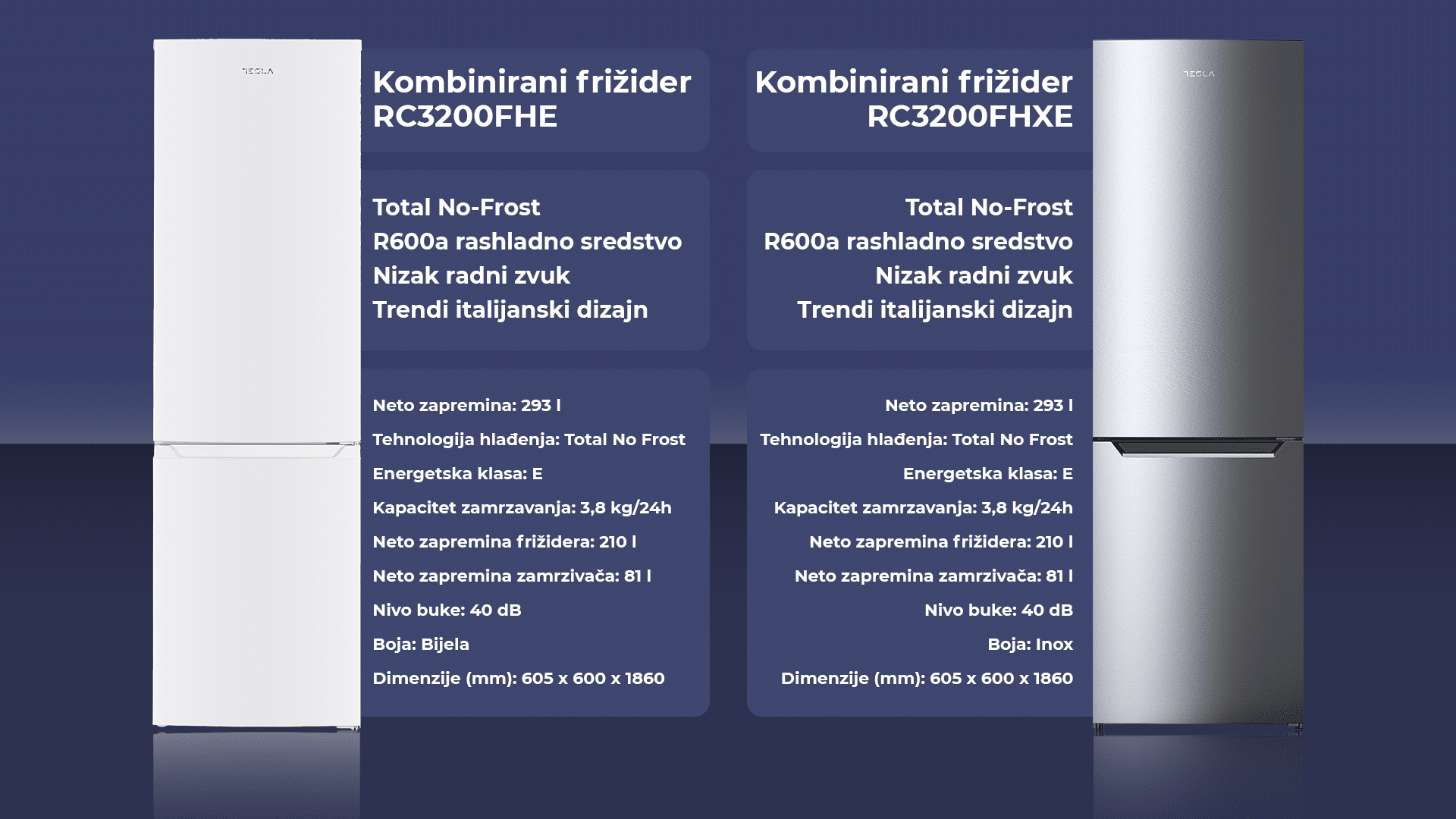 TESLA

Kombinirani frižider RC3200FHE

Total No-Frost
R600a rashladno sredstvo
Nizak radni zvuk
Trendi italijanski dizajn

Neto zapremina: 293 l
Tehnologija hlađenja: Total No Frost
Energetska klasa: E
Kapacitet zamrzavanja: 3,8 kg/24h
Neto zapremina frižidera: 210 l
Neto zapremina zamrzivača: 81 l
Nivo buke: 40 dB
Boja: Bijela
Dimenzije (mm): 605 x 600 x 1860

Kombinirani frižider RC3200FHXE

Total No-Frost
R600a rashladno sredstvo
Nizak radni zvuk
Trendi italijanski dizajn

Neto zapremina: 293 l
Tehnologija hlađenja: Total No Frost
Energetska klasa: E
Kapacitet zamrzavanja: 3,8 kg/24h
Neto zapremina frižidera: 210 l
Neto zapremina zamrzivača: 81 l
Nivo buke: 40 dB
Boja: Inox
Dimenzije (mm): 605 x 600 x 1860

TESLA